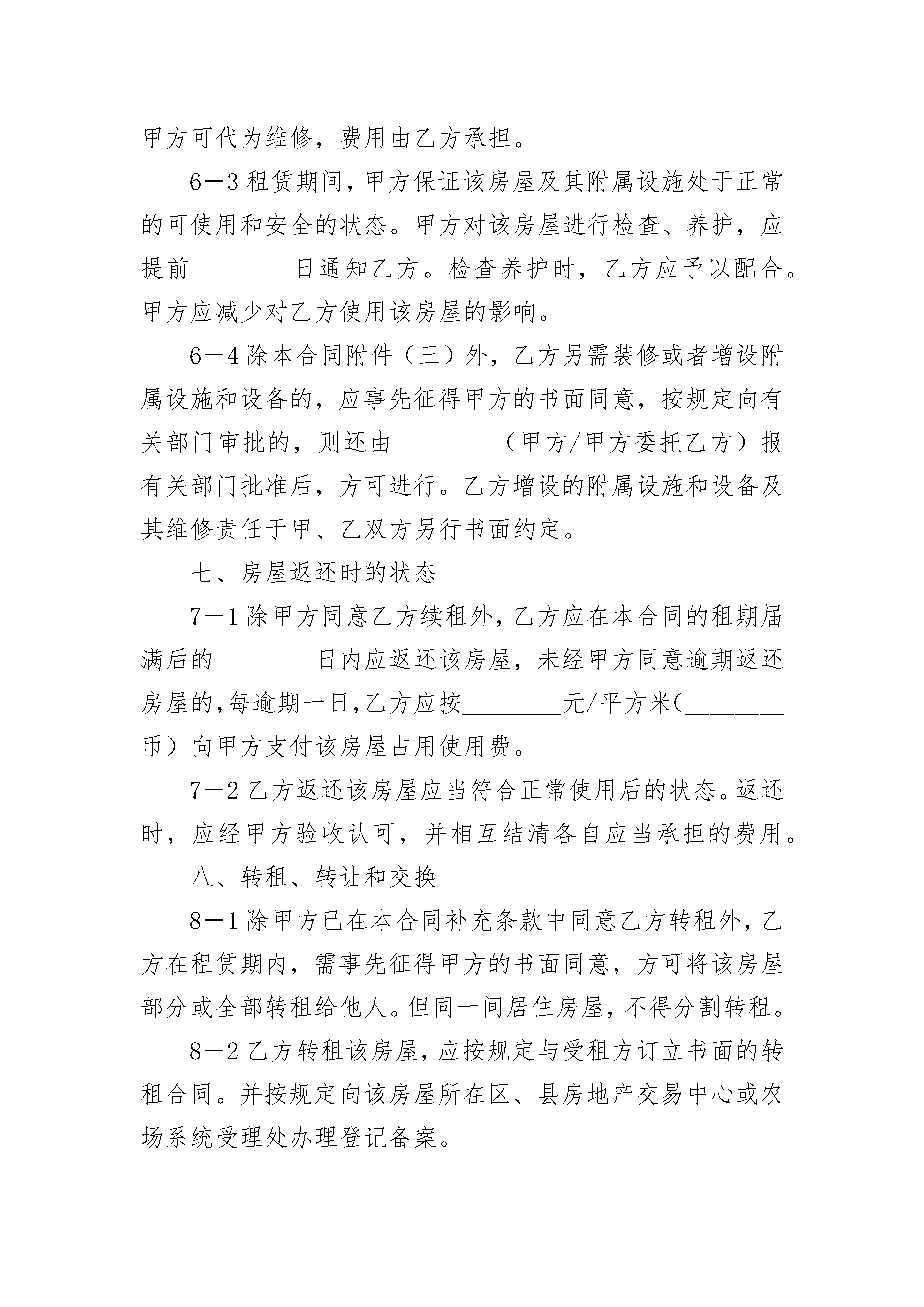 甲方可代为维修，费用由乙方承担。

6—3 租赁期间，甲方保证该房屋及其附属设施处于正常的可使用和安全的状态。甲方对该房屋进行检查、养护，应提前________日通知乙方。检查养护时，乙方应予以配合。甲方应减少对乙方使用该房屋的影响。

6—4 除本合同附件（三）外，乙方另需装修或者增设附属设施和设备的，应事先征得甲方的书面同意，按规定向有关部门审批的，则还由________（甲方/甲方委托乙方）报有关部门批准后，方可进行。乙方增设的附属设施和设备及其维修责任于甲、乙双方另行书面约定。

七、房屋返还时的状态

7—1 除甲方同意乙方续租外，乙方应在本合同的租期届满后的________日内应返还该房屋，未经甲方同意逾期返还房屋的,每逾期一日,乙方应按________元/平方米(________币）向甲方支付该房屋占用使用费。

7—2 乙方返还该房屋应当符合正常使用后的状态。返还时，应经甲方验收认可，并相互结清各自应当承担的费用。

八、转租、转让和交换

8—1 除甲方已在本合同补充条款中同意乙方转租外，乙方在租赁期内，需事先征得甲方的书面同意，方可将该房屋部分或全部转租给他人。但同一间居住房屋，不得分割转租。

8—2 乙方转租该房屋，应按规定与受租方订立书面的转租合同。并按规定向该房屋所在区、县房地产交易中心或农场系统受理处办理登记备案。